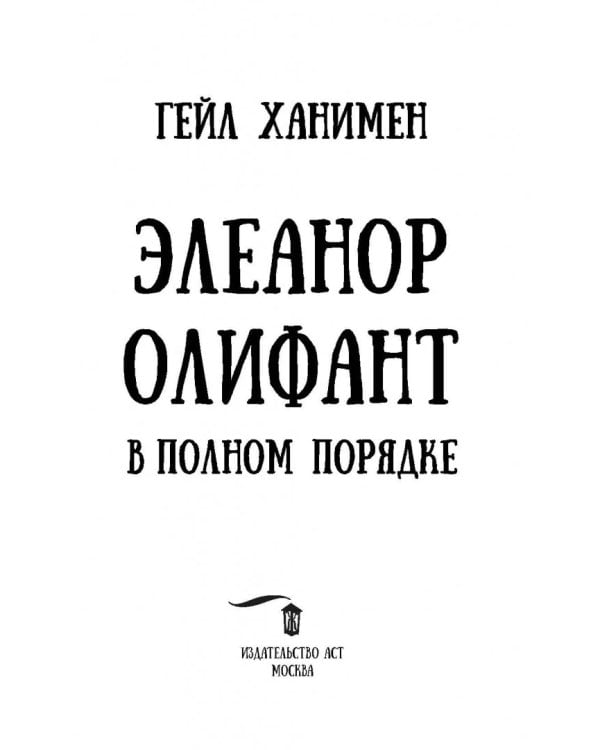 ГЕЙЛ ХАНИМЕН

ЭЛЕАНОР ОЛИФАНТ В ПОЛНОМ ПОРЯДКЕ

ИЗДАТЕЛЬСТВО АСТ
МОСКВА